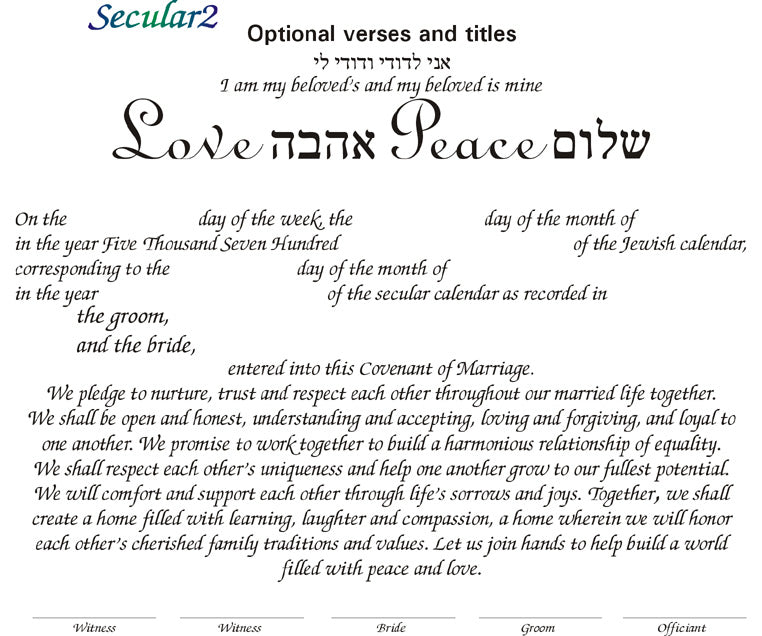 Secular2

Optional verses and titles

אני לדודי ודודי לי

I am my beloved's and my beloved is mine

Love אהבה Peace שלום

On the day of the week, the day of the month of in the year Five Thousand Seven Hundred of the Jewish calendar, corresponding to the day of the month of in the year of the secular calendar as recorded in

the groom,

and the bride,

entered into this Covenant of Marriage.

We pledge to nurture, trust and respect each other throughout our married life together. We shall be open and honest, understanding and accepting, loving and forgiving, and loyal to one another. We promise to work together to build a harmonious relationship of equality. We shall respect each other's uniqueness and help one another grow to our fullest potential. We will comfort and support each other through life's sorrows and joys. Together, we shall create a home filled with learning, laughter and compassion, a home wherein we will honor each other's cherished family traditions and values. Let us join hands to help build a world filled with peace and love.

Witness Witness Bride Groom Officiant